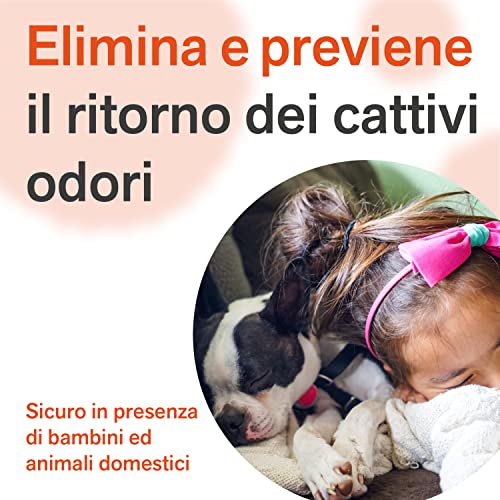 Elimina e previene
il ritorno dei cattivi odori

Sicuro in presenza di bambini ed animali domestici